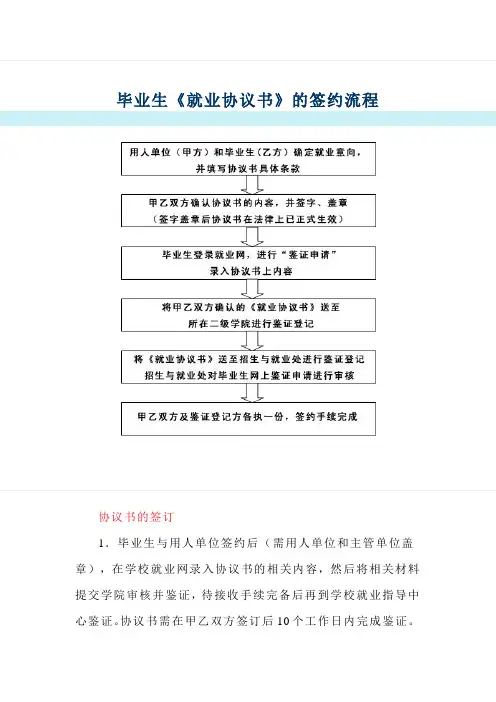 毕业生《就业协议书》的签约流程

用人单位（甲方）和毕业生（乙方）确定就业意向，
并填写协议书具体条款

甲乙双方确认协议书的内容，并签字、盖章
（签字盖章后协议书在法律上已正式生效）

毕业生登录就业网，进行“鉴证申请”
录入协议书上内容

将甲乙双方确认的《就业协议书》送至
所在二级学院进行鉴证登记

将《就业协议书》送至招生与就业处进行鉴证登记
招生与就业处对毕业生网上鉴证申请进行审核

甲乙双方及鉴证登记方各执一份，签约手续完成

协议书的签订

1．毕业生与用人单位签约后（需用人单位和主管单位盖章），在学校就业网录入协议书的相关内容，然后将相关材料提交学院审核并鉴证，待接收手续完备后再到学校就业指导中心鉴证。协议书需在甲乙双方签订后10个工作日内完成鉴证。